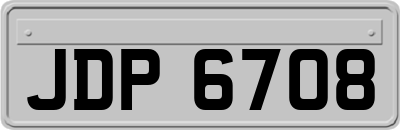 JDP 6708